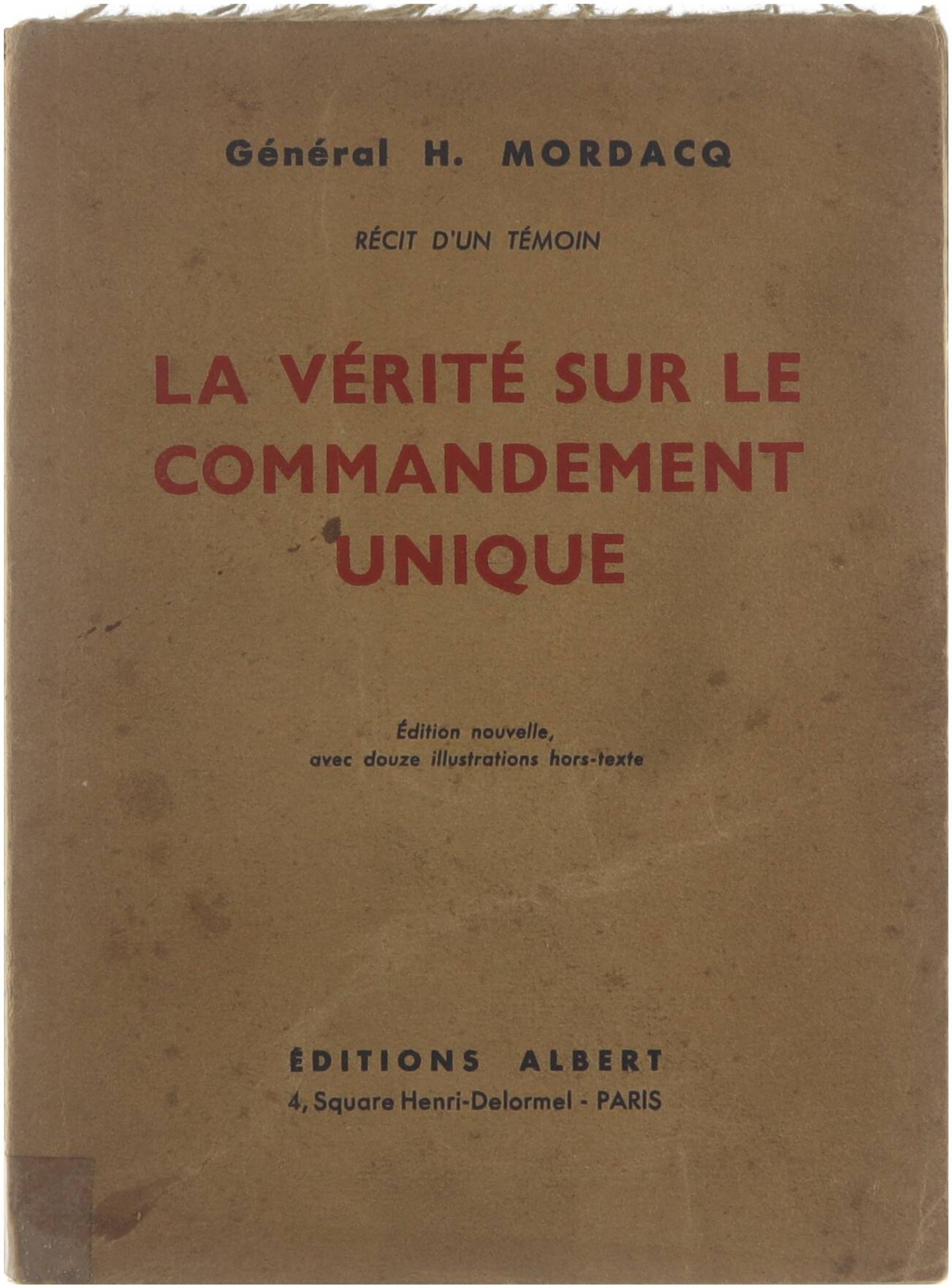 Général H. MORDACQ

RÉCIT D'UN TÉMOIN

LA VÉRITÉ SUR LE COMMANDEMENT UNIQUE

Édition nouvelle,
avec douze illustrations hors-texte

ÉDITIONS ALBERT
4, Square Henri-Delormel - PARIS